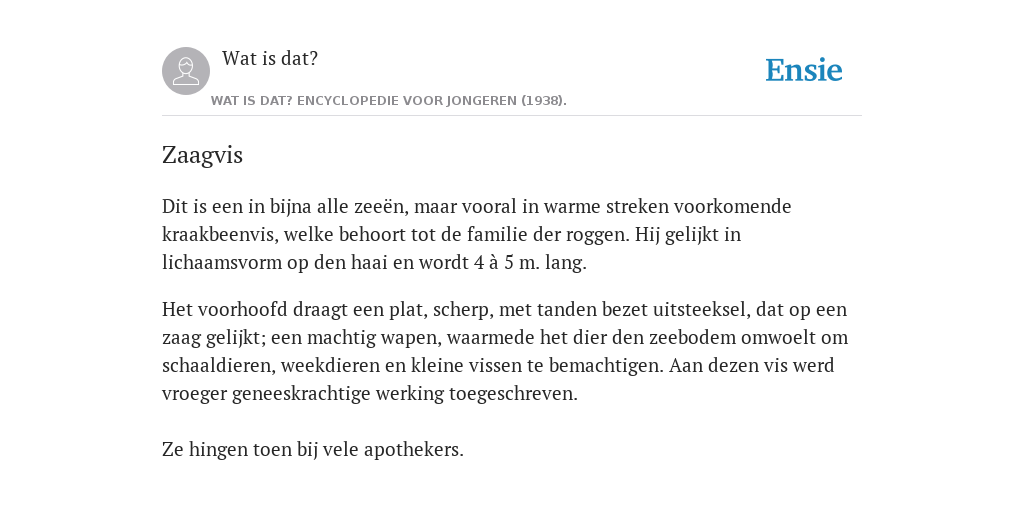 Wat is dat?

Ensie

WAT IS DAT? ENCYCLOPEDIE VOOR JONGEREN (1938).

Zaagvis

Dit is een in bijna alle zeeën, maar vooral in warme streken voorkomende kraakbeenvis, welke behoort tot de familie der roggen. Hij gelijkt in lichaamsvorm op den haai en wordt 4 à 5 m. lang.

Het voorhoofd draagt een plat, scherp, met tanden bezet uitsteeksel, dat op een zaag gelijkt; een machtig wapen, waarmede het dier den zeebodem omwoelt om schaaldieren, weekdieren en kleine vissen te bemachtigen. Aan dezen vis werd vroeger geneeskrachtige werking toegeschreven.

Ze hingen toen bij vele apothekers.